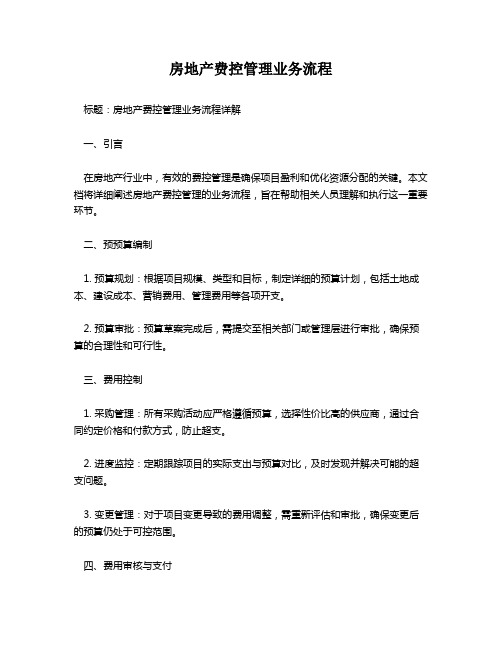 房地产费控管理业务流程

标题：房地产费控管理业务流程详解

一、引言

在房地产行业中，有效的费控管理是确保项目盈利和优化资源分配的关键。本文档将详细阐述房地产费控管理的业务流程，旨在帮助相关人员理解和执行这一重要环节。

二、预预算编制

1. 预算规划：根据项目规模、类型和目标，制定详细的预算计划，包括土地成本、建设成本、营销费用、管理费用等各项开支。

2. 预算审批：预算草案完成后，需提交至相关部门或管理层进行审批，确保预算的合理性和可行性。

三、费用控制

1. 采购管理：所有采购活动应严格遵循预算，选择性价比高的供应商，通过合同约定价格和付款方式，防止超支。

2. 进度监控：定期跟踪项目的实际支出与预算对比，及时发现并解决可能的超支问题。

3. 变更管理：对于项目变更导致的费用调整，需重新评估和审批，确保变更后的预算仍处于可控范围。

四、费用审核与支付